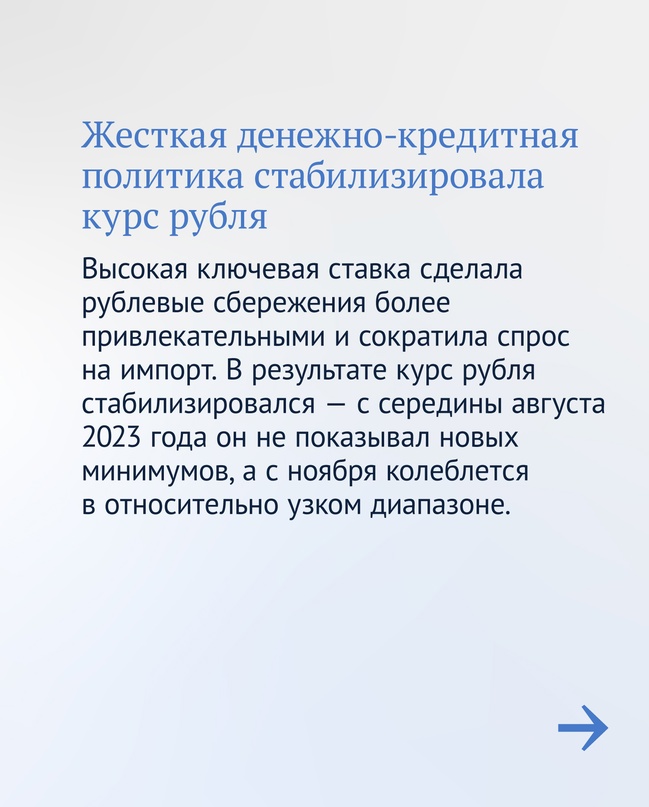 Жесткая денежно-кредитная политика стабилизировала курс рубля

Высокая ключевая ставка сделала рублевые сбережения более привлекательными и сократила спрос на импорт. В результате курс рубля стабилизировался — с середины августа 2023 года он не показывал новых минимумов, а с ноября колеблется в относительно узком диапазоне.